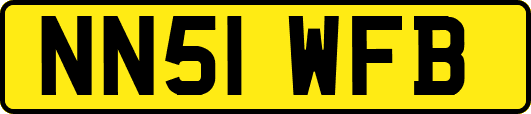 NN51 WFB